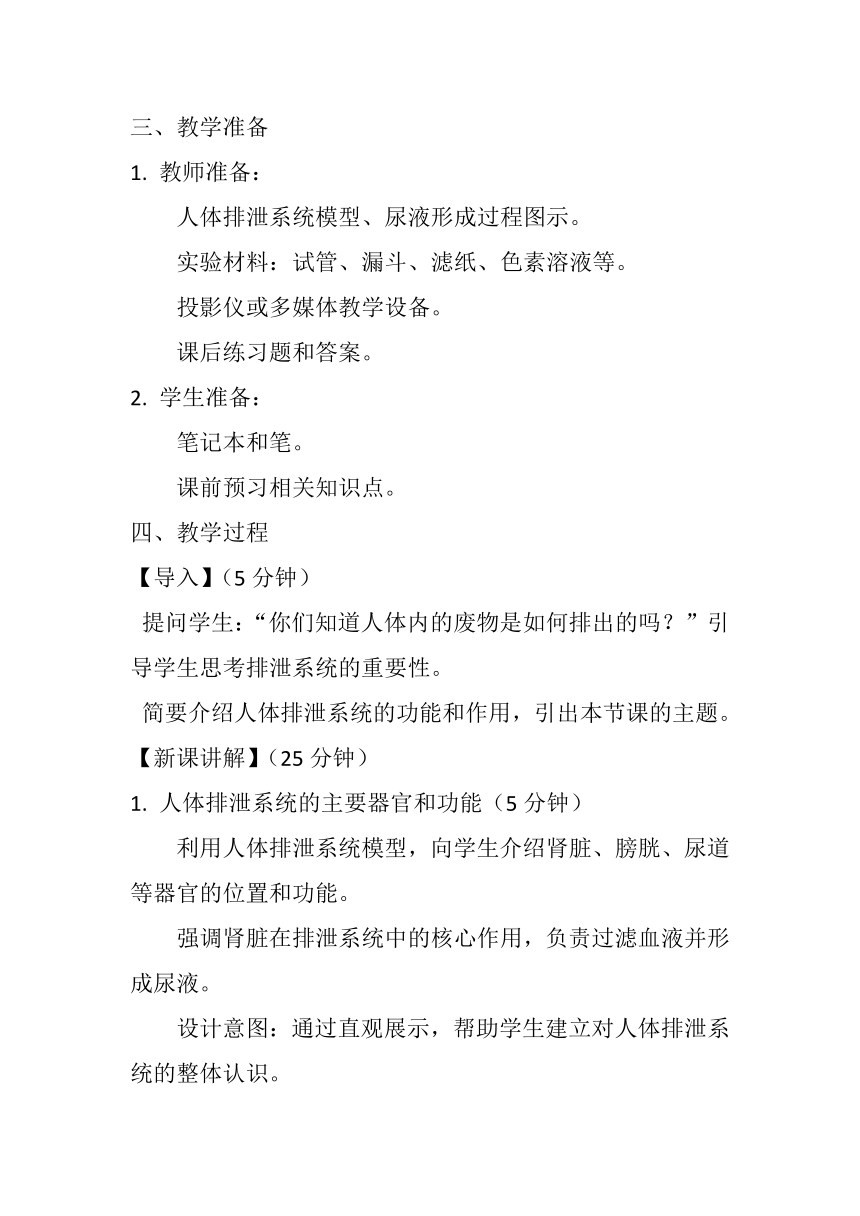 三、教学准备

1. 教师准备：

人体排泄系统模型、尿液形成过程图示。

实验材料：试管、漏斗、滤纸、色素溶液等。

投影仪或多媒体教学设备。

课后练习题和答案。

2. 学生准备：

笔记本和笔。

课前预习相关知识点。

四、教学过程

【导入】（5 分钟）

提问学生：“你们知道人体内的废物是如何排出的吗？”引导学生思考排泄系统的重要性。

简要介绍人体排泄系统的功能和作用，引出本节课的主题。

【新课讲解】（25 分钟）

1. 人体排泄系统的主要器官和功能（5 分钟）

利用人体排泄系统模型，向学生介绍肾脏、膀胱、尿道等器官的位置和功能。

强调肾脏在排泄系统中的核心作用，负责过滤血液并形成尿液。

设计意图：通过直观展示，帮助学生建立对人体排泄系统的整体认识。